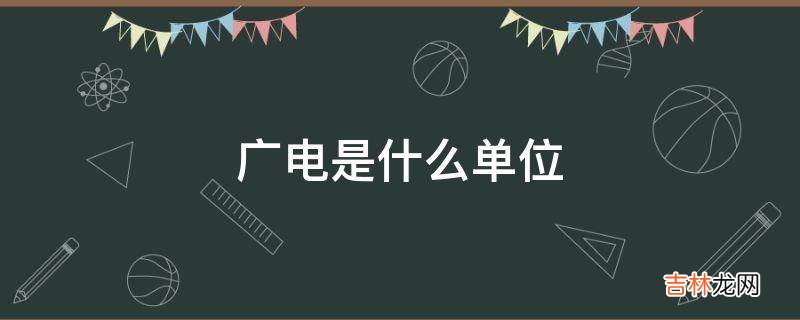 广电是什么单位

吉林龙网